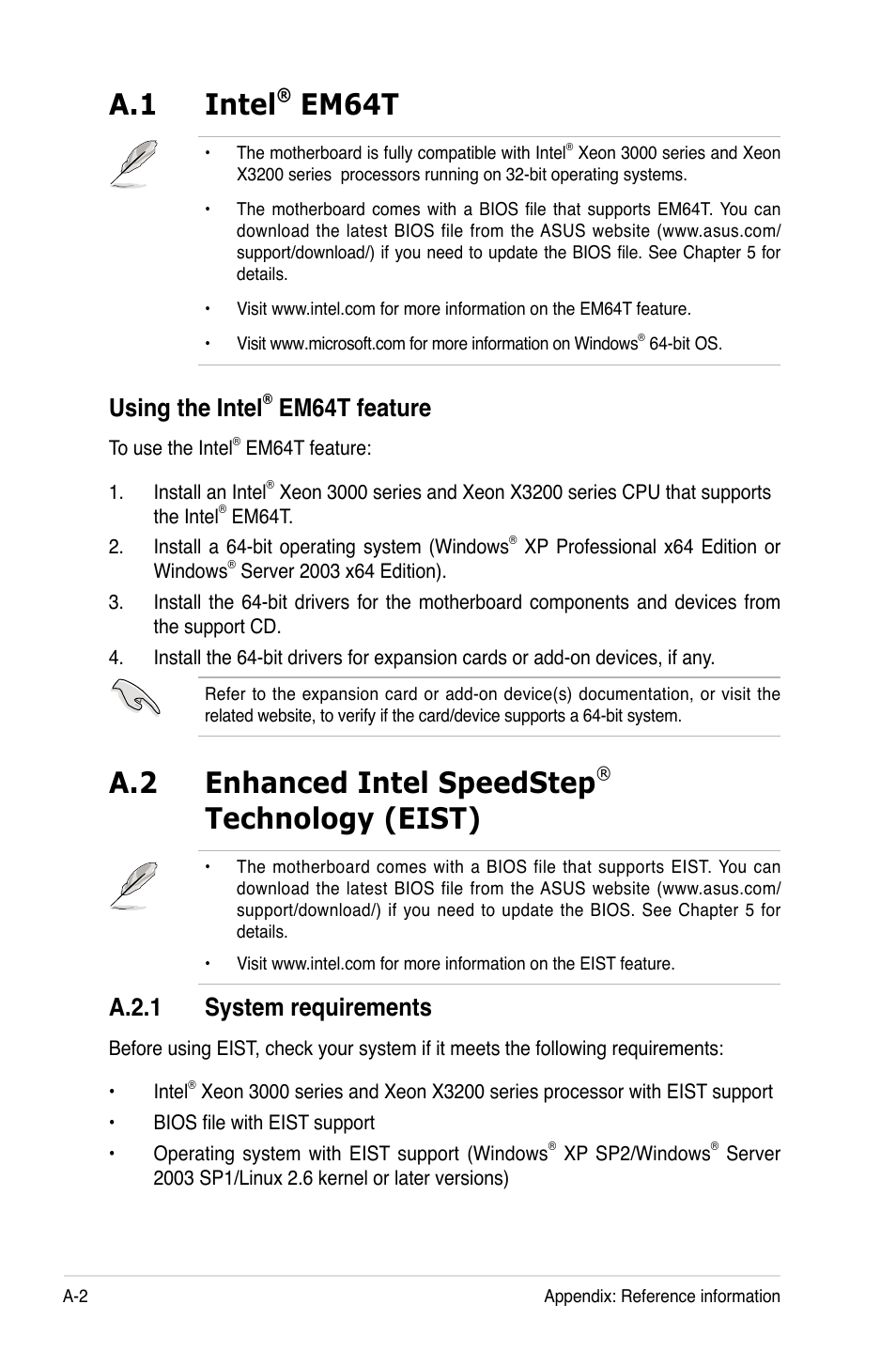 A.1 Intel® EM64T

• The motherboard is fully compatible with Intel® Xeon 3000 series and Xeon X3200 series processors running on 32-bit operating systems.

• The motherboard comes with a BIOS file that supports EM64T. You can download the latest BIOS file from the ASUS website (www.asus.com/support/download/) if you need to update the BIOS file. See Chapter 5 for details.

• Visit www.intel.com for more information on the EM64T feature.

• Visit www.microsoft.com for more information on Windows® 64-bit OS.

Using the Intel® EM64T feature

To use the Intel® EM64T feature:

1. Install an Intel® Xeon 3000 series and Xeon X3200 series CPU that supports the Intel® EM64T.

2. Install a 64-bit operating system (Windows® XP Professional x64 Edition or Windows® Server 2003 x64 Edition).

3. Install the 64-bit drivers for the motherboard components and devices from the support CD.

4. Install the 64-bit drivers for expansion cards or add-on devices, if any.

Refer to the expansion card or add-on device(s) documentation, or visit the related website, to verify if the card/device supports a 64-bit system.

A.2 Enhanced Intel SpeedStep® Technology (EIST)

• The motherboard comes with a BIOS file that supports EIST. You can download the latest BIOS file from the ASUS website (www.asus.com/support/download/) if you need to update the BIOS. See Chapter 5 for details.

• Visit www.intel.com for more information on the EIST feature.

A.2.1 System requirements

Before using EIST, check your system if it meets the following requirements:

• Intel® Xeon 3000 series and Xeon X3200 series processor with EIST support

• BIOS file with EIST support

• Operating system with EIST support (Windows® XP SP2/Windows® Server 2003 SP1/Linux 2.6 kernel or later versions)

A-2 Appendix: Reference information